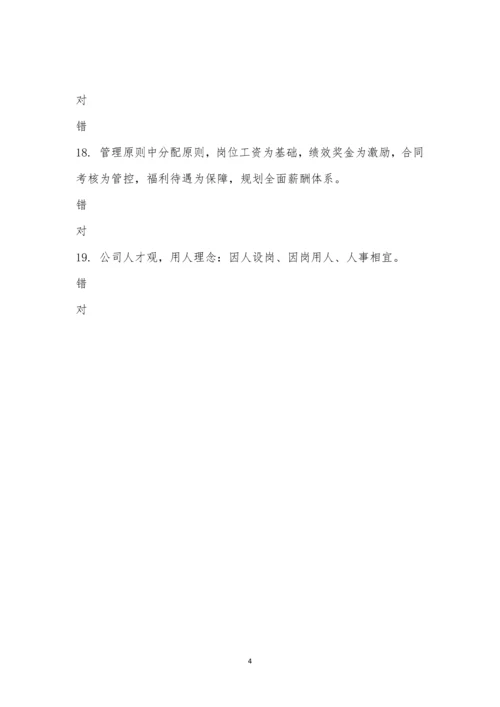 对

错

18. 管理原则中分配原则，岗位工资为基础，绩效奖金为激励，合同考核为管控，福利待遇为保障，规划全面薪酬体系。

错

对

19. 公司人才观，用人理念：因人设岗、因岗用人、人事相宜。

错

对

4